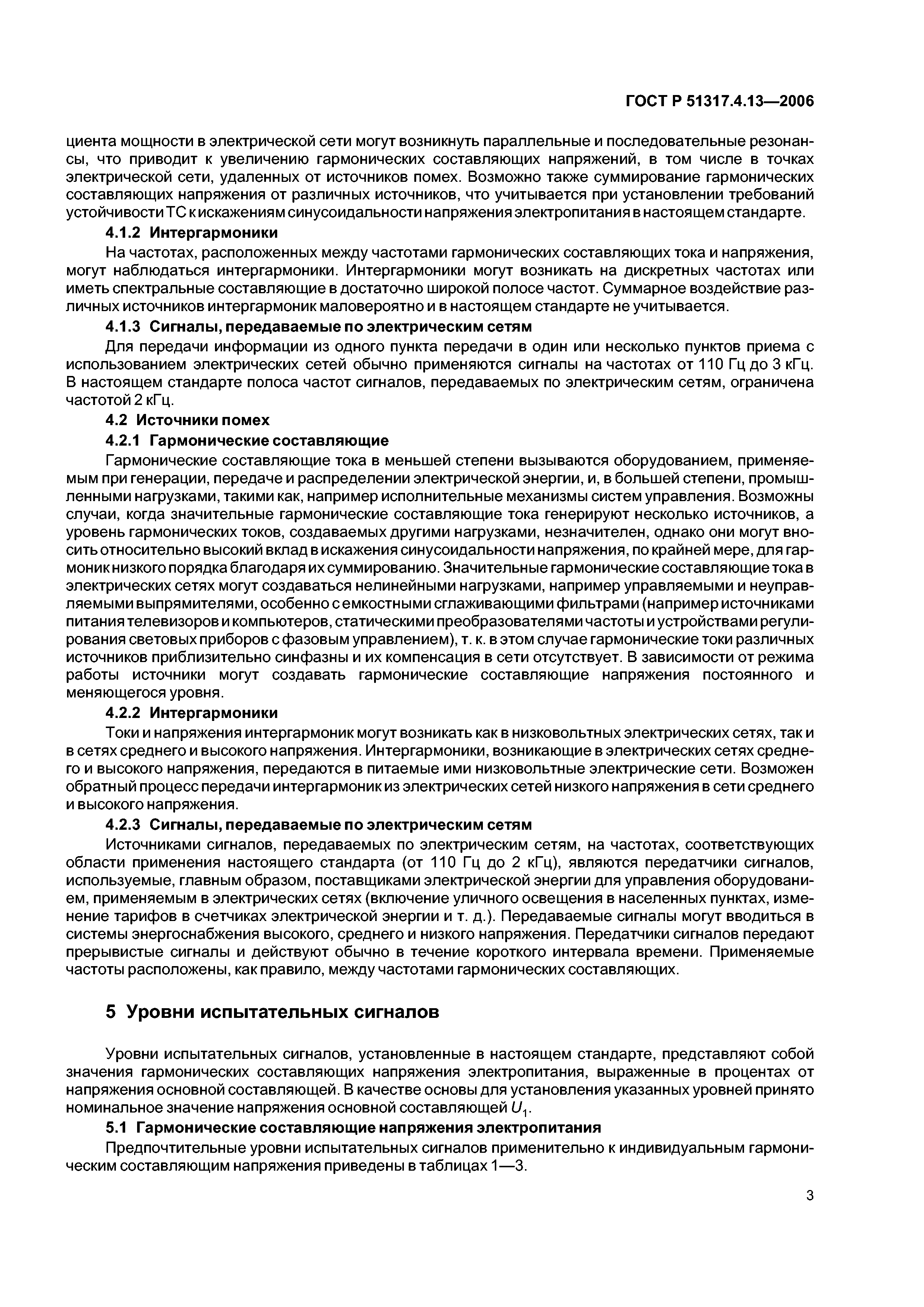 ГОСТ Р 51317.4.13—2006

циента мощности в электрической сети могут возникнуть параллельные и последовательные резонансы, что приводит к увеличению гармонических составляющих напряжений, в том числе в точках электрической сети, удаленных от источников помех. Возможно также суммирование гармонических составляющих напряжения от различных источников, что учитывается при установлении требований устойчивости ТС к искажениям синусоидальности напряжения электропитания в настоящем стандарте.

4.1.2 Интергармоники

На частотах, расположенных между частотами гармонических составляющих тока и напряжения, могут наблюдаться интергармоники. Интергармоники могут возникать на дискретных частотах или иметь спектральные составляющие в достаточно широкой полосе частот. Суммарное воздействие различных источников интергармоник маловероятно и в настоящем стандарте не учитывается.

4.1.3 Сигналы, передаваемые по электрическим сетям

Для передачи информации из одного пункта передачи в один или несколько пунктов приема с использованием электрических сетей обычно применяются сигналы на частотах от 110 Гц до 3 кГц. В настоящем стандарте полоса частот сигналов, передаваемых по электрическим сетям, ограничена частотой 2 кГц.

4.2 Источники помех

4.2.1 Гармонические составляющие

Гармонические составляющие тока в меньшей степени вызываются оборудованием, применяемым при генерации, передаче и распределении электрической энергии, и, в большей степени, промышленными нагрузками, такими как, например исполнительные механизмы систем управления. Возможны случаи, когда значительные гармонические составляющие тока генерируют несколько источников, а уровень гармонических токов, создаваемых другими нагрузками, незначителен, однако они могут вносить относительно высокий вклад в искажения синусоидальности напряжения, по крайней мере, для гармоник низкого порядка благодаря их суммированию. Значительные гармонические составляющие тока в электрических сетях могут создаваться нелинейными нагрузками, например управляемыми и неуправляемыми выпрямителями, особенно с емкостными сглаживающими фильтрами (например источниками питания телевизоров и компьютеров, статическими преобразователями частоты и устройствами регулирования световых приборов с фазовым управлением), т. к. в этом случае гармонические токи различных источников приблизительно синфазны и их компенсация в сети отсутствует. В зависимости от режима работы источники могут создавать гармонические составляющие напряжения постоянного и меняющегося уровня.

4.2.2 Интергармоники

Токи и напряжения интергармоник могут возникать как в низковольтных электрических сетях, так и в сетях среднего и высокого напряжения. Интергармоники, возникающие в электрических сетях среднего и высокого напряжения, передаются в питаемые ими низковольтные электрические сети. Возможен обратный процесс передачи интергармоник из электрических сетей низкого напряжения в сети среднего и высокого напряжения.

4.2.3 Сигналы, передаваемые по электрическим сетям

Источниками сигналов, передаваемых по электрическим сетям, на частотах, соответствующих области применения настоящего стандарта (от 110 Гц до 2 кГц), являются передатчики сигналов, используемые, главным образом, поставщиками электрической энергии для управления оборудованием, применяемым в электрических сетях (включение уличного освещения в населенных пунктах, изменение тарифов в счетчиках электрической энергии и т. д.). Передаваемые сигналы могут вводиться в системы энергоснабжения высокого, среднего и низкого напряжения. Передатчики сигналов передают прерывистые сигналы и действуют обычно в течение короткого интервала времени. Применяемые частоты расположены, как правило, между частотами гармонических составляющих.

5 Уровни испытательных сигналов

Уровни испытательных сигналов, установленные в настоящем стандарте, представляют собой значения гармонических составляющих напряжения электропитания, выраженные в процентах от напряжения основной составляющей. В качестве основы для установления указанных уровней принято номинальное значение напряжения основной составляющей $U_1$.

5.1 Гармонические составляющие напряжения электропитания

Предпочтительные уровни испытательных сигналов применительно к индивидуальным гармоническим составляющим напряжения приведены в таблицах 1—3.

3